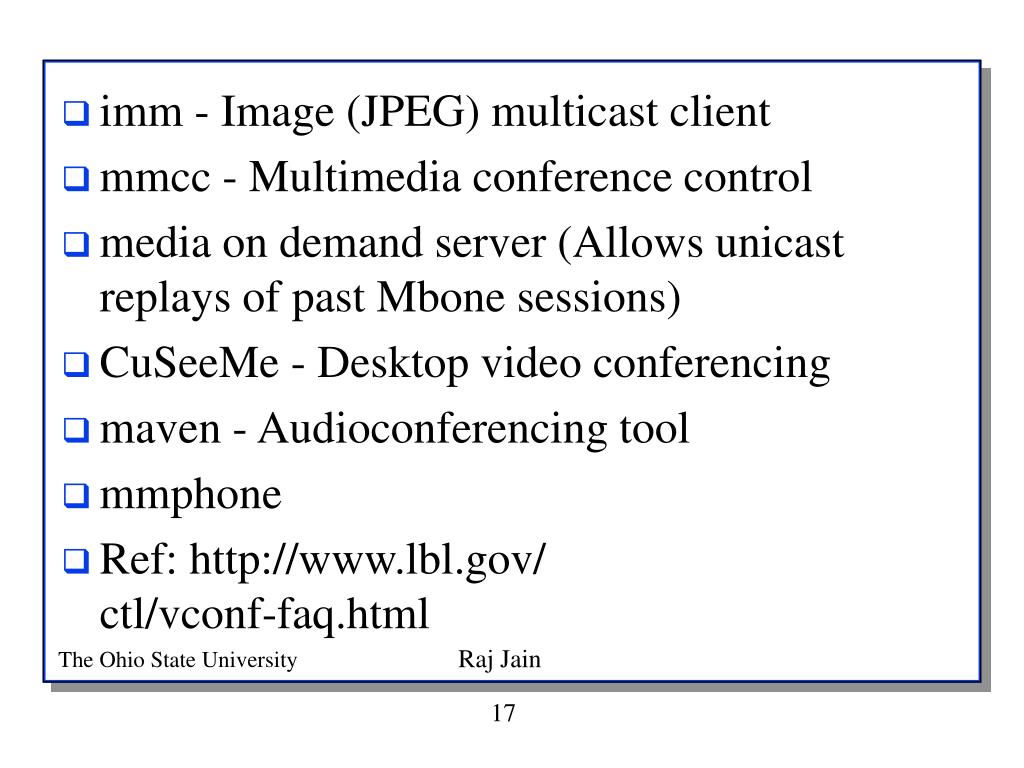 ❑ imm - Image (JPEG) multicast client

❑ mmcc - Multimedia conference control

❑ media on demand server (Allows unicast replays of past Mbone sessions)

❑ CuSeeMe - Desktop video conferencing

❑ maven - Audioconferencing tool

❑ mmphone

❑ Ref: http://www.lbl.gov/ ctl/vconf-faq.html

The Ohio State University Raj Jain

17